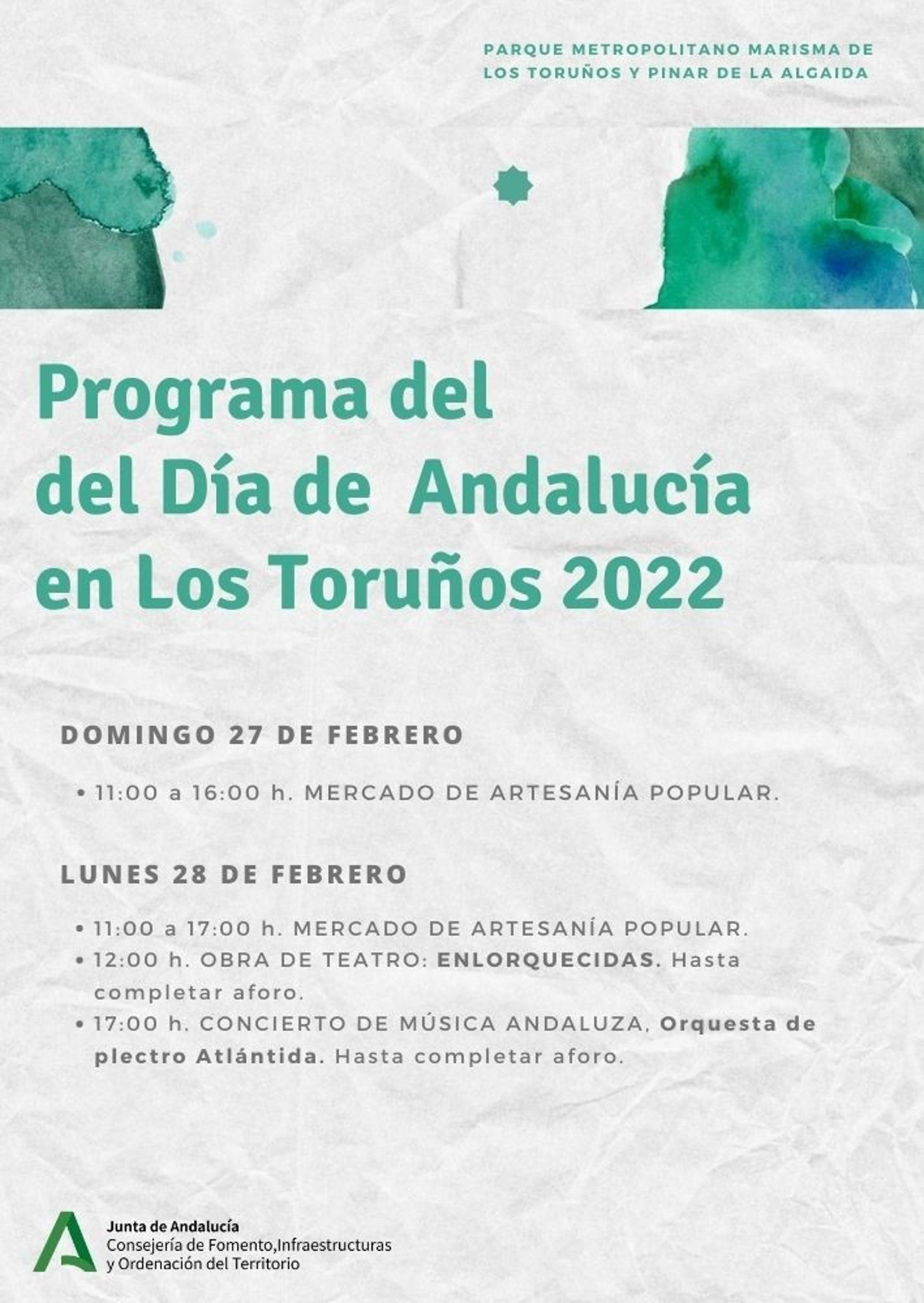 PARQUE METROPOLITANO MARISMA DE LOS TORUÑOS Y PINAR DE LA ALGAIDA

Programa del del Día de Andalucía en Los Toruños 2022

DOMINGO 27 DE FEBRERO

• 11:00 a 16:00 h. MERCADO DE ARTESANÍA POPULAR.

LUNES 28 DE FEBRERO

• 11:00 a 17:00 h. MERCADO DE ARTESANÍA POPULAR.
• 12:00 h. OBRA DE TEATRO: ENLORQUECIDAS. Hasta completar aforo.
• 17:00 h. CONCIERTO DE MÚSICA ANDALUZA, Orquesta de plectro Atlántida. Hasta completar aforo.

Junta de Andalucía
Consejería de Fomento,Infraestructuras y Ordenación del Territorio